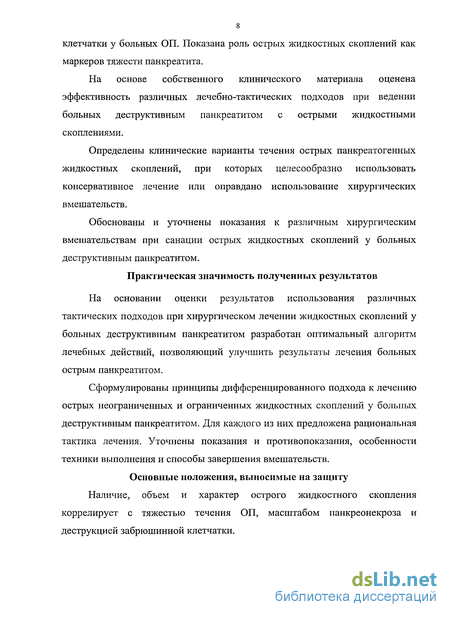 8

клетчатки у больных ОП. Показана роль острых жидкостных скоплений как маркеров тяжести панкреатита.

На основе собственного клинического материала оценена эффективность различных лечебно-тактических подходов при ведении больных деструктивным панкреатитом с острыми жидкостными скоплениями.

Определены клинические варианты течения острых панкреатогенных жидкостных скоплений, при которых целесообразно использовать консервативное лечение или оправдано использование хирургических вмешательств.

Обоснованы и уточнены показания к различным хирургическим вмешательствам при санации острых жидкостных скоплений у больных деструктивным панкреатитом.

Практическая значимость полученных результатов

На основании оценки результатов использования различных тактических подходов при хирургическом лечении жидкостных скоплений у больных деструктивным панкреатитом разработан оптимальный алгоритм лечебных действий, позволяющий улучшить результаты лечения больных острым панкреатитом.

Сформулированы принципы дифференцированного подхода к лечению острых неограниченных и ограниченных жидкостных скоплений у больных деструктивным панкреатитом. Для каждого из них предложена рациональная тактика лечения. Уточнены показания и противопоказания, особенности техники выполнения и способы завершения вмешательств.

Основные положения, выносимые на защиту

Наличие, объем и характер острого жидкостного скопления коррелирует с тяжестью течения ОП, масштабом панкреонекроза и деструкцией забрюшинной клетчатки.

dsLib.net
библиотека диссертаций